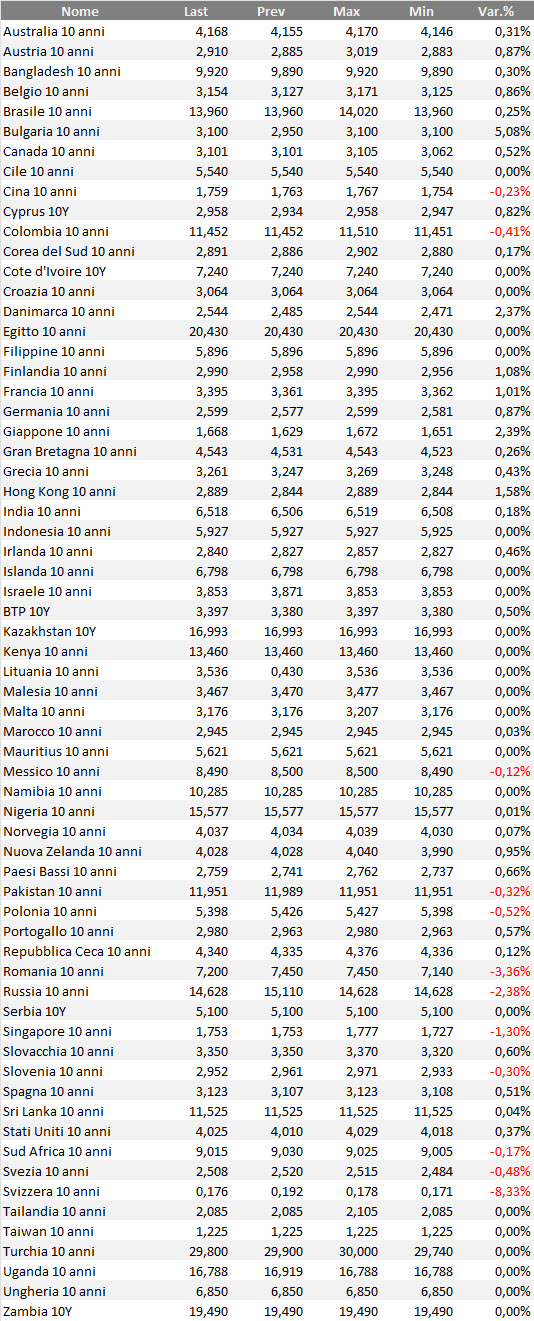 | Nome | Last | Prev | Max | Min | Var.% |
|---|---|---|---|---|---|
| Australia 10 anni | 4,168 | 4,155 | 4,170 | 4,146 | 0,31% |
| Austria 10 anni | 2,910 | 2,885 | 3,019 | 2,883 | 0,87% |
| Bangladesh 10 anni | 9,920 | 9,890 | 9,920 | 9,890 | 0,30% |
| Belgio 10 anni | 3,154 | 3,127 | 3,171 | 3,125 | 0,86% |
| Brasile 10 anni | 13,960 | 13,960 | 14,020 | 13,960 | 0,25% |
| Bulgaria 10 anni | 3,100 | 2,950 | 3,100 | 3,100 | 5,08% |
| Canada 10 anni | 3,101 | 3,101 | 3,105 | 3,062 | 0,52% |
| Cile 10 anni | 5,540 | 5,540 | 5,540 | 5,540 | 0,00% |
| Cina 10 anni | 1,759 | 1,763 | 1,767 | 1,754 | -0,23% |
| Cyprus 10Y | 2,958 | 2,934 | 2,958 | 2,947 | 0,82% |
| Colombia 10 anni | 11,452 | 11,452 | 11,510 | 11,451 | -0,41% |
| Corea del Sud 10 anni | 2,891 | 2,886 | 2,902 | 2,880 | 0,17% |
| Cote d'Ivoire 10Y | 7,240 | 7,240 | 7,240 | 7,240 | 0,00% |
| Croazia 10 anni | 3,064 | 3,064 | 3,064 | 3,064 | 0,00% |
| Danimarca 10 anni | 2,544 | 2,485 | 2,544 | 2,471 | 2,37% |
| Egitto 10 anni | 20,430 | 20,430 | 20,430 | 20,430 | 0,00% |
| Filippine 10 anni | 5,896 | 5,896 | 5,896 | 5,896 | 0,00% |
| Finlandia 10 anni | 2,990 | 2,958 | 2,990 | 2,956 | 1,08% |
| Francia 10 anni | 3,395 | 3,361 | 3,395 | 3,362 | 1,01% |
| Germania 10 anni | 2,599 | 2,577 | 2,599 | 2,581 | 0,87% |
| Giappone 10 anni | 1,668 | 1,629 | 1,672 | 1,651 | 2,39% |
| Gran Bretagna 10 anni | 4,543 | 4,531 | 4,543 | 4,523 | 0,26% |
| Grecia 10 anni | 3,261 | 3,247 | 3,269 | 3,248 | 0,43% |
| Hong Kong 10 anni | 2,889 | 2,844 | 2,889 | 2,844 | 1,58% |
| India 10 anni | 6,518 | 6,506 | 6,519 | 6,508 | 0,18% |
| Indonesia 10 anni | 5,927 | 5,927 | 5,927 | 5,925 | 0,00% |
| Irlanda 10 anni | 2,840 | 2,827 | 2,857 | 2,827 | 0,46% |
| Islanda 10 anni | 6,798 | 6,798 | 6,798 | 6,798 | 0,00% |
| Israele 10 anni | 3,853 | 3,871 | 3,853 | 3,853 | 0,00% |
| BTP 10Y | 3,397 | 3,380 | 3,397 | 3,380 | 0,50% |
| Kazakhstan 10Y | 16,993 | 16,993 | 16,993 | 16,993 | 0,00% |
| Kenya 10 anni | 13,460 | 13,460 | 13,460 | 13,460 | 0,00% |
| Lituania 10 anni | 3,536 | 0,430 | 3,536 | 3,536 | 0,00% |
| Malesia 10 anni | 3,467 | 3,470 | 3,477 | 3,467 | 0,00% |
| Malta 10 anni | 3,176 | 3,176 | 3,207 | 3,176 | 0,00% |
| Marocco 10 anni | 2,945 | 2,945 | 2,945 | 2,945 | 0,03% |
| Mauritius 10 anni | 5,621 | 5,621 | 5,621 | 5,621 | 0,00% |
| Messico 10 anni | 8,490 | 8,500 | 8,500 | 8,490 | -0,12% |
| Namibia 10 anni | 10,285 | 10,285 | 10,285 | 10,285 | 0,00% |
| Nigeria 10 anni | 15,577 | 15,577 | 15,577 | 15,577 | 0,01% |
| Norvegia 10 anni | 4,037 | 4,034 | 4,039 | 4,030 | 0,07% |
| Nuova Zelanda 10 anni | 4,028 | 4,028 | 4,040 | 3,990 | 0,95% |
| Paesi Bassi 10 anni | 2,759 | 2,741 | 2,762 | 2,737 | 0,66% |
| Pakistan 10 anni | 11,951 | 11,989 | 11,951 | 11,951 | -0,32% |
| Polonia 10 anni | 5,398 | 5,426 | 5,427 | 5,398 | -0,52% |
| Portogallo 10 anni | 2,980 | 2,963 | 2,980 | 2,963 | 0,57% |
| Repubblica Ceca 10 anni | 4,340 | 4,335 | 4,376 | 4,336 | 0,12% |
| Romania 10 anni | 7,200 | 7,450 | 7,450 | 7,140 | -3,36% |
| Russia 10 anni | 14,628 | 15,110 | 14,628 | 14,628 | -2,38% |
| Serbia 10Y | 5,100 | 5,100 | 5,100 | 5,100 | 0,00% |
| Singapore 10 anni | 1,753 | 1,753 | 1,777 | 1,727 | -1,30% |
| Slovacchia 10 anni | 3,350 | 3,350 | 3,370 | 3,320 | 0,60% |
| Slovenia 10 anni | 2,952 | 2,961 | 2,971 | 2,933 | -0,30% |
| Spagna 10 anni | 3,123 | 3,107 | 3,123 | 3,108 | 0,51% |
| Sri Lanka 10 anni | 11,525 | 11,525 | 11,525 | 11,525 | 0,04% |
| Stati Uniti 10 anni | 4,025 | 4,010 | 4,029 | 4,018 | 0,37% |
| Sud Africa 10 anni | 9,015 | 9,030 | 9,025 | 9,005 | -0,17% |
| Svezia 10 anni | 2,508 | 2,520 | 2,515 | 2,484 | -0,48% |
| Svizzera 10 anni | 0,176 | 0,192 | 0,178 | 0,171 | -8,33% |
| Tailandia 10 anni | 2,085 | 2,085 | 2,105 | 2,085 | 0,00% |
| Taiwan 10 anni | 1,225 | 1,225 | 1,225 | 1,225 | 0,00% |
| Turchia 10 anni | 29,800 | 29,900 | 30,000 | 29,740 | 0,00% |
| Uganda 10 anni | 16,788 | 16,919 | 16,788 | 16,788 | 0,00% |
| Ungheria 10 anni | 6,850 | 6,850 | 6,850 | 6,850 | 0,00% |
| Zambia 10Y | 19,490 | 19,490 | 19,490 | 19,490 | 0,00% |